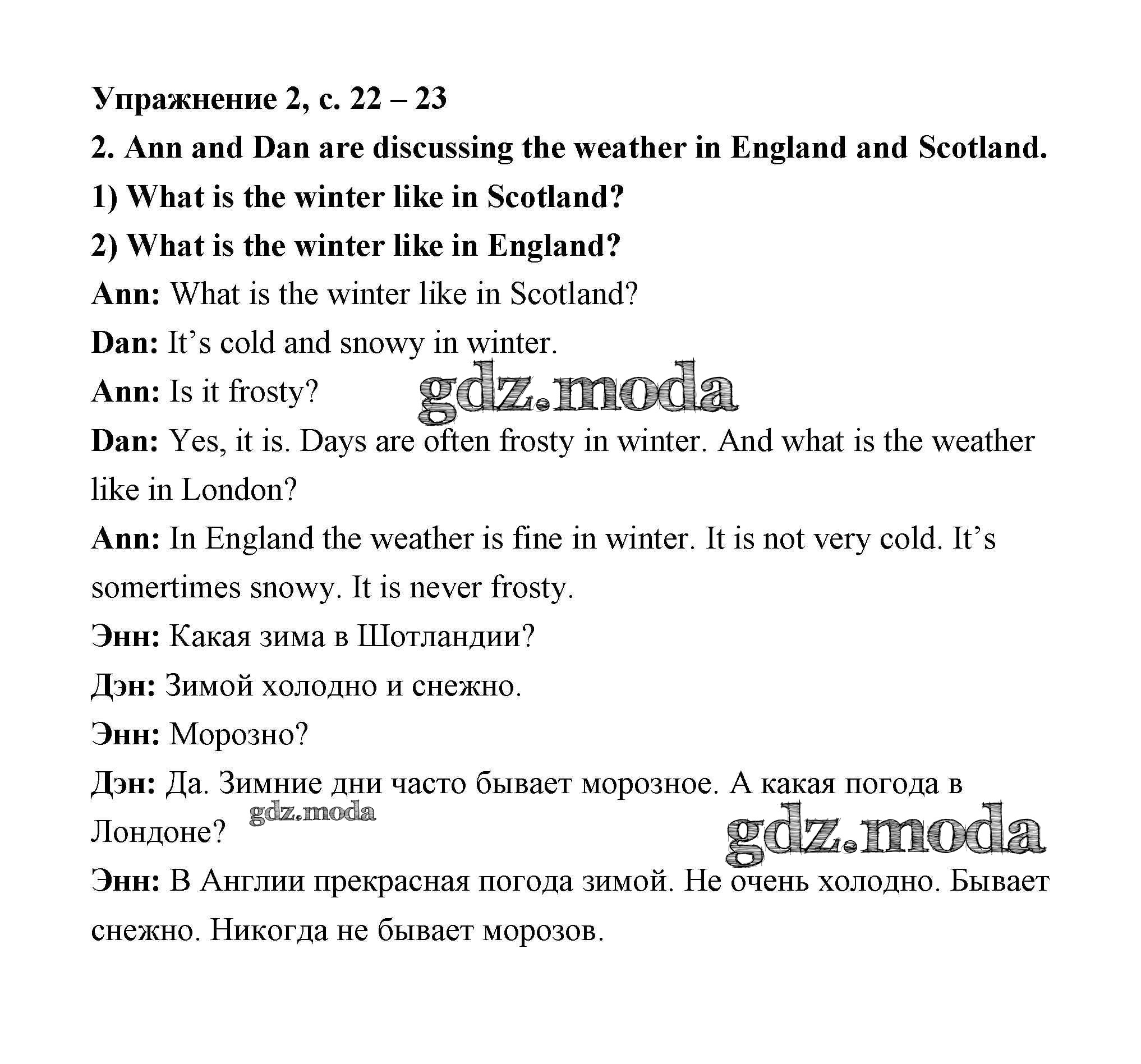 Упражнение 2, с. 22 – 23

2. Ann and Dan are discussing the weather in England and Scotland.

1) What is the winter like in Scotland?

2) What is the winter like in England?

Ann: What is the winter like in Scotland?

Dan: It’s cold and snowy in winter.

Ann: Is it frosty?

gdz.moda

Dan: Yes, it is. Days are often frosty in winter. And what is the weather like in London?

Ann: In England the weather is fine in winter. It is not very cold. It’s somertimes snowy. It is never frosty.

Энн: Какая зима в Шотландии?

Дэн: Зимой холодно и снежно.

Энн: Морозно?

Дэн: Да. Зимние дни часто бывает морозное. А какая погода в Лондоне?

gdz.moda

gdz.moda

Энн: В Англии прекрасная погода зимой. Не очень холодно. Бывает снежно. Никогда не бывает морозов.